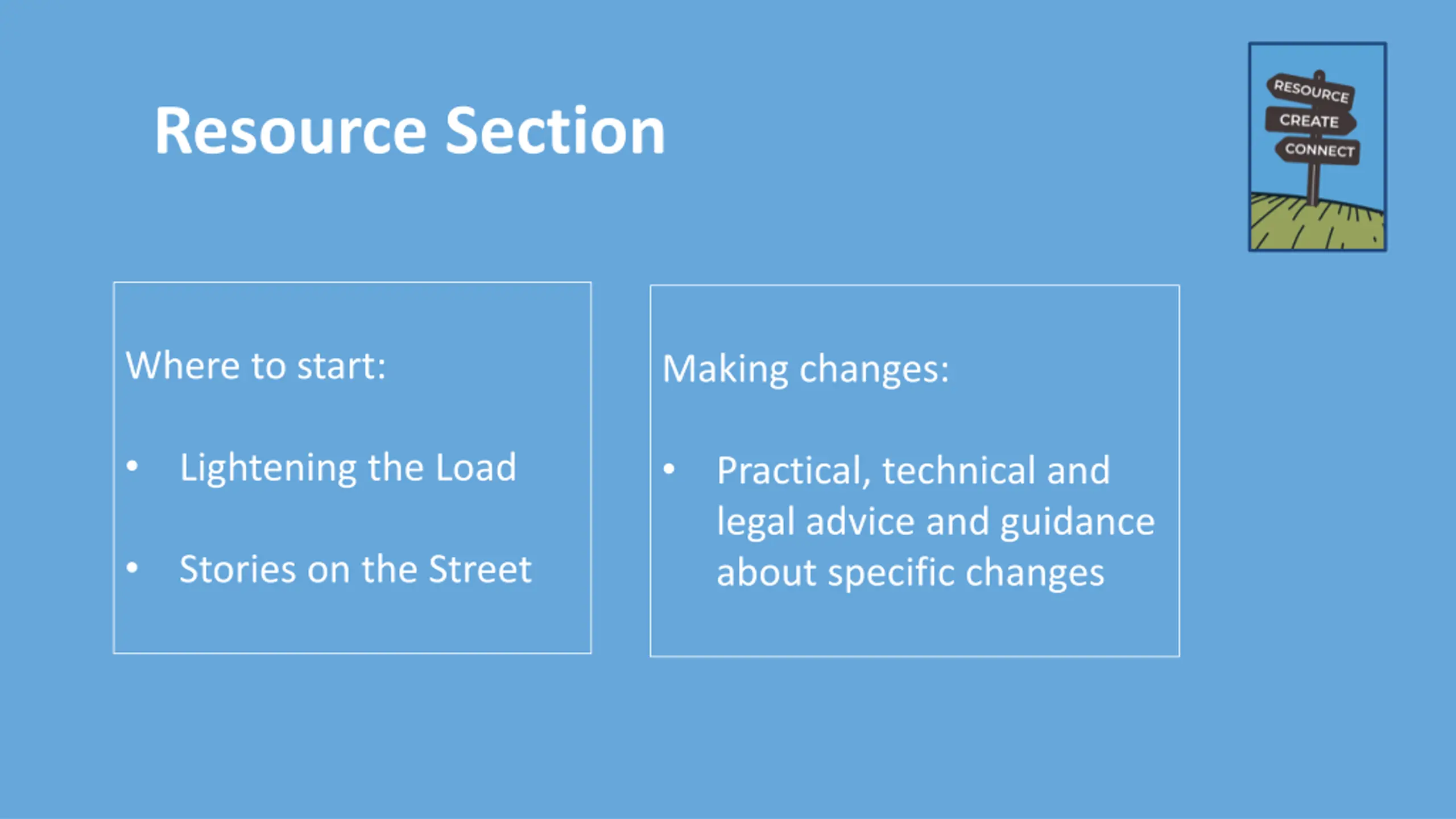 Resource Section

RESOURCE
CREATE
CONNECT

Where to start:

• Lightening the Load

• Stories on the Street

Making changes:

• Practical, technical and legal advice and guidance about specific changes